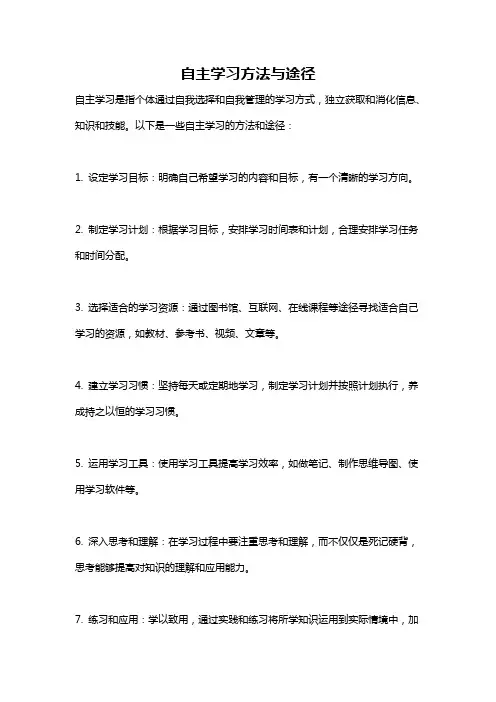 自主学习方法与途径

自主学习是指个体通过自我选择和自我管理的学习方式，独立获取和消化信息、知识和技能。以下是一些自主学习的方法和途径：

1. 设定学习目标：明确自己希望学习的内容和目标，有一个清晰的学习方向。

2. 制定学习计划：根据学习目标，安排学习时间表和计划，合理安排学习任务和时间分配。

3. 选择适合的学习资源：通过图书馆、互联网、在线课程等途径寻找适合自己学习的资源，如教材、参考书、视频、文章等。

4. 建立学习习惯：坚持每天或定期地学习，制定学习计划并按照计划执行，养成持之以恒的学习习惯。

5. 运用学习工具：使用学习工具提高学习效率，如做笔记、制作思维导图、使用学习软件等。

6. 深入思考和理解：在学习过程中要注重思考和理解，而不仅仅是死记硬背，思考能够提高对知识的理解和应用能力。

7. 练习和应用：学以致用，通过实践和练习将所学知识运用到实际情境中，加